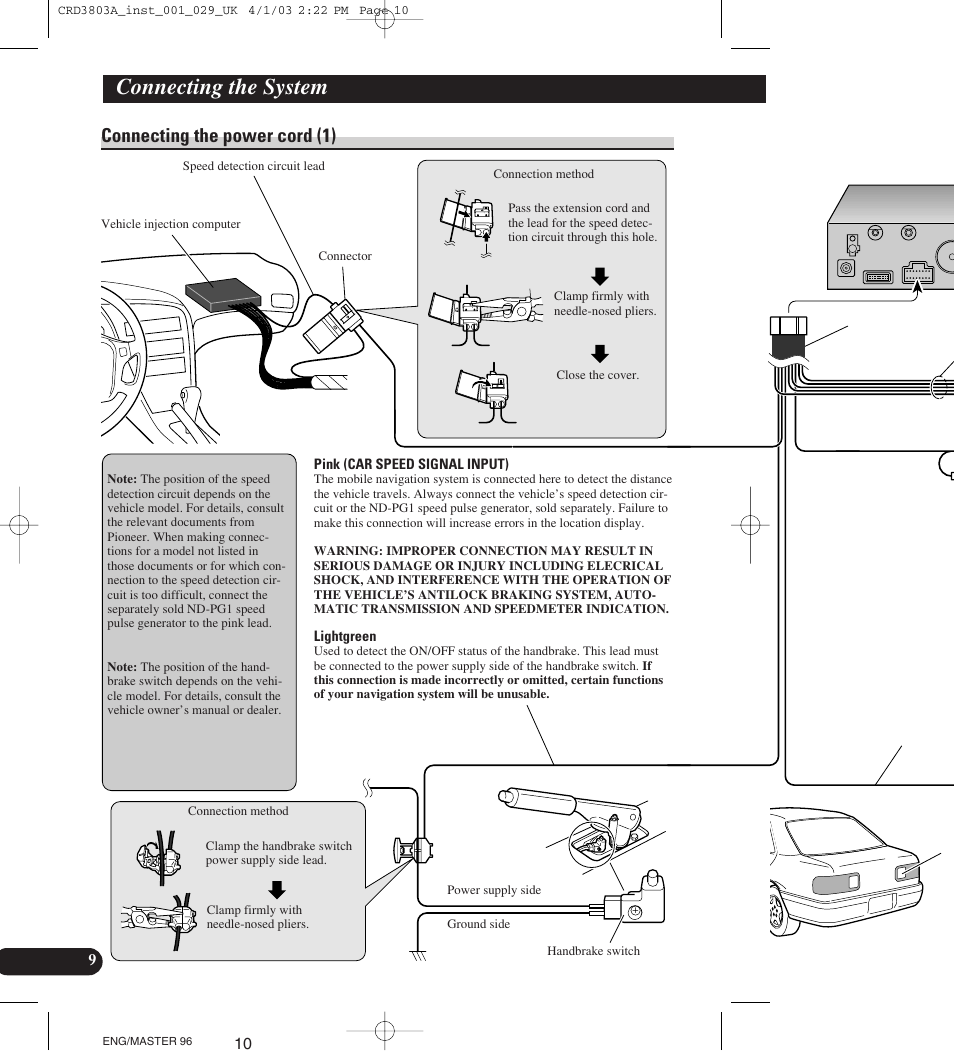 CRD3803A_inst_001_029_UK 4/1/03 2:22 PM Page 10

Connecting the System

Connecting the power cord (1)

Speed detection circuit lead

Vehicle injection computer

Connector

Connection method

Pass the extension cord and the lead for the speed detection circuit through this hole.

Clamp firmly with needle-nosed pliers.

Close the cover.

Note: The position of the speed detection circuit depends on the vehicle model. For details, consult the relevant documents from Pioneer. When making connections for a model not listed in those documents or for which connection to the speed detection circuit is too difficult, connect the separately sold ND-PG1 speed pulse generator to the pink lead.

Note: The position of the handbrake switch depends on the vehicle model. For details, consult the vehicle owner's manual or dealer.

Pink (CAR SPEED SIGNAL INPUT)
The mobile navigation system is connected here to detect the distance the vehicle travels. Always connect the vehicle's speed detection circuit or the ND-PG1 speed pulse generator, sold separately. Failure to make this connection will increase errors in the location display.

WARNING: IMPROPER CONNECTION MAY RESULT IN SERIOUS DAMAGE OR INJURY INCLUDING ELECRICAL SHOCK, AND INTERFERENCE WITH THE OPERATION OF THE VEHICLE'S ANTILOCK BRAKING SYSTEM, AUTOMATIC TRANSMISSION AND SPEEDMETER INDICATION.

Lightgreen
Used to detect the ON/OFF status of the handbrake. This lead must be connected to the power supply side of the handbrake switch. If this connection is made incorrectly or omitted, certain functions of your navigation system will be unusable.

Connection method

Clamp the handbrake switch power supply side lead.

Clamp firmly with needle-nosed pliers.

Power supply side

Ground side

Handbrake switch

9

ENG/MASTER 96

10